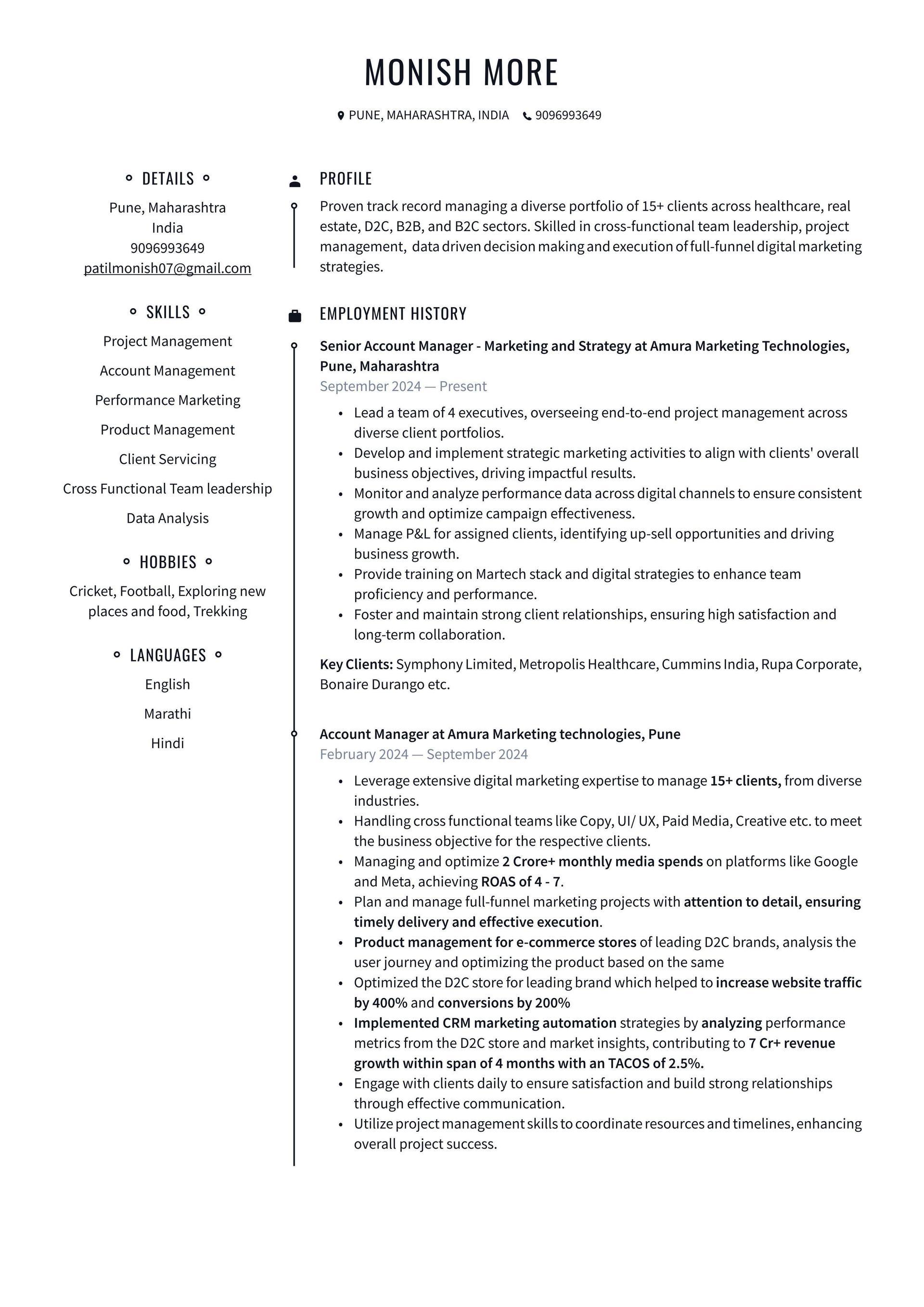 MONISH MORE

PUNE, MAHARASHTRA, INDIA 9096993649

DETAILS

Pune, Maharashtra
India
9096993649
patilmonish07@gmail.com

SKILLS

Project Management

Account Management

Performance Marketing

Product Management

Client Servicing

Cross Functional Team leadership

Data Analysis

HOBBIES

Cricket, Football, Exploring new places and food, Trekking

LANGUAGES

English

Marathi

Hindi

PROFILE

Proven track record managing a diverse portfolio of 15+ clients across healthcare, real estate, D2C, B2B, and B2C sectors. Skilled in cross-functional team leadership, project management, data driven decision making and execution of full-funnel digital marketing strategies.

EMPLOYMENT HISTORY

Senior Account Manager - Marketing and Strategy at Amura Marketing Technologies, Pune, Maharashtra
September 2024 — Present

• Lead a team of 4 executives, overseeing end-to-end project management across diverse client portfolios.
• Develop and implement strategic marketing activities to align with clients' overall business objectives, driving impactful results.
• Monitor and analyze performance data across digital channels to ensure consistent growth and optimize campaign effectiveness.
• Manage P&L for assigned clients, identifying up-sell opportunities and driving business growth.
• Provide training on Martech stack and digital strategies to enhance team proficiency and performance.
• Foster and maintain strong client relationships, ensuring high satisfaction and long-term collaboration.

Key Clients: Symphony Limited, Metropolis Healthcare, Cummins India, Rupa Corporate, Bonaire Durango etc.

Account Manager at Amura Marketing technologies, Pune
February 2024 — September 2024

• Leverage extensive digital marketing expertise to manage 15+ clients, from diverse industries.
• Handling cross functional teams like Copy, UI/ UX, Paid Media, Creative etc. to meet the business objective for the respective clients.
• Managing and optimize 2 Crore+ monthly media spends on platforms like Google and Meta, achieving ROAS of 4 - 7.
• Plan and manage full-funnel marketing projects with attention to detail, ensuring timely delivery and effective execution.
• Product management for e-commerce stores of leading D2C brands, analysis the user journey and optimizing the product based on the same
• Optimized the D2C store for leading brand which helped to increase website traffic by 400% and conversions by 200%
• Implemented CRM marketing automation strategies by analyzing performance metrics from the D2C store and market insights, contributing to 7 Cr+ revenue growth within span of 4 months with an TACOS of 2.5%.
• Engage with clients daily to ensure satisfaction and build strong relationships through effective communication.
• Utilize project management skills to coordinate resources and timelines, enhancing overall project success.